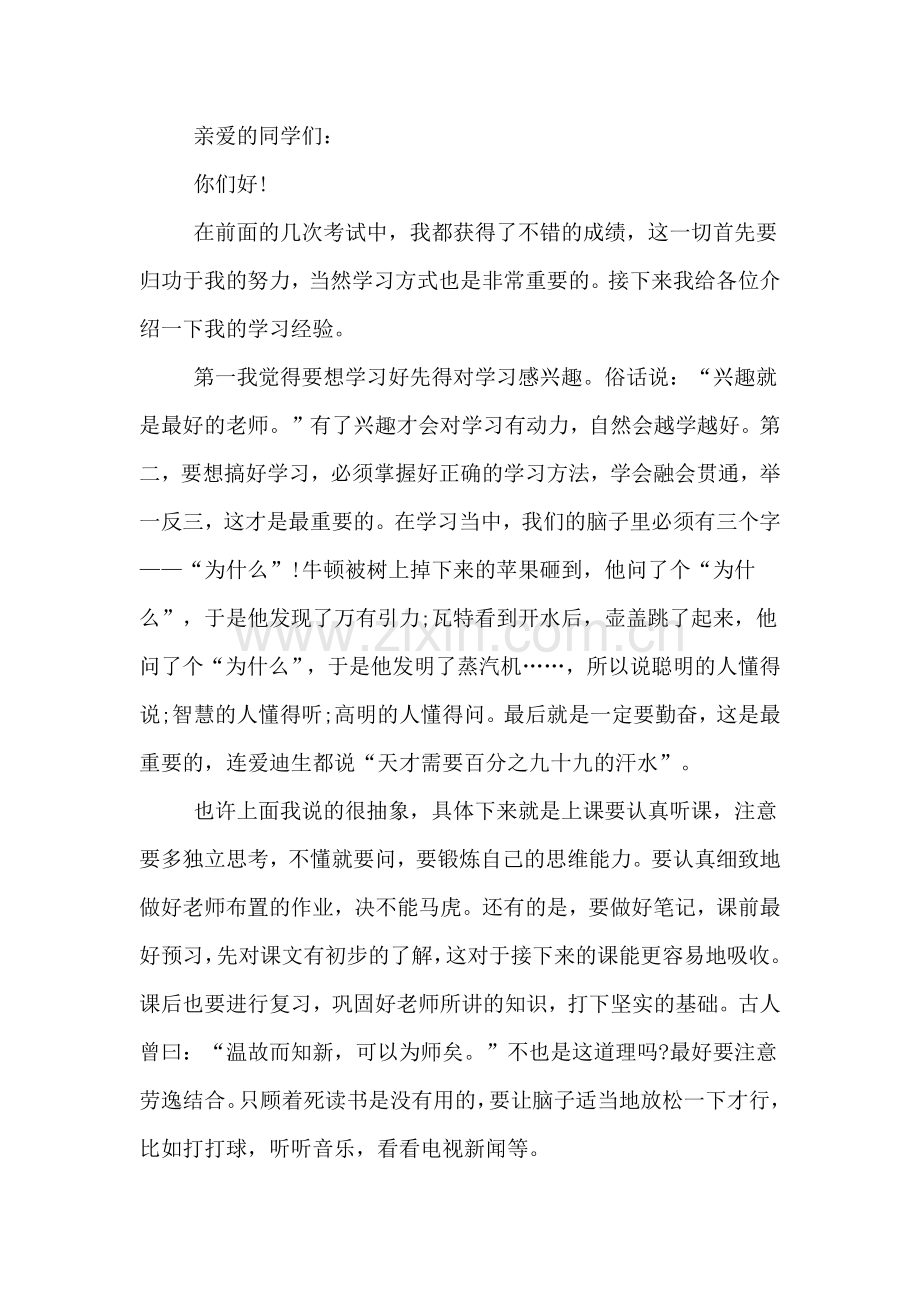 亲爱的同学们：

你们好!

在前面的几次考试中，我都获得了不错的成绩，这一切首先要归功于我的努力，当然学习方式也是非常重要的。接下来我给各位介绍一下我的学习经验。

第一我觉得要想学习好先得对学习感兴趣。俗话说：“兴趣就是最好的老师。”有了兴趣才会对学习有动力，自然会越学越好。第二，要想搞好学习，必须掌握好正确的学习方法，学会融会贯通，举一反三，这才是最重要的。在学习当中，我们的脑子里必须有三个字——“为什么”!牛顿被树上掉下来的苹果砸到，他问了个“为什么”，于是他发现了万有引力;瓦特看到开水后，壶盖跳了起来，他问了个“为什么”，于是他发明了蒸汽机……，所以说聪明的人懂得说;智慧的人懂得听;高明的人懂得问。最后就是一定要勤奋，这是最重要的，连爱迪生都说“天才需要百分之九十九的汗水”。

也许上面我说的很抽象，具体下来就是上课要认真听课，注意要多独立思考，不懂就要问，要锻炼自己的思维能力。要认真细致地做好老师布置的作业，决不能马虎。还有的是，要做好笔记，课前最好预习，先对课文有初步的了解，这对于接下来的课能更容易地吸收。课后也要进行复习，巩固好老师所讲的知识，打下坚实的基础。古人曾曰：“温故而知新，可以为师矣。”不也是这道理吗?最好要注意劳逸结合。只顾着死读书是没有用的，要让脑子适当地放松一下才行，比如打打球，听听音乐，看看电视新闻等。

www.zixin.com.cn